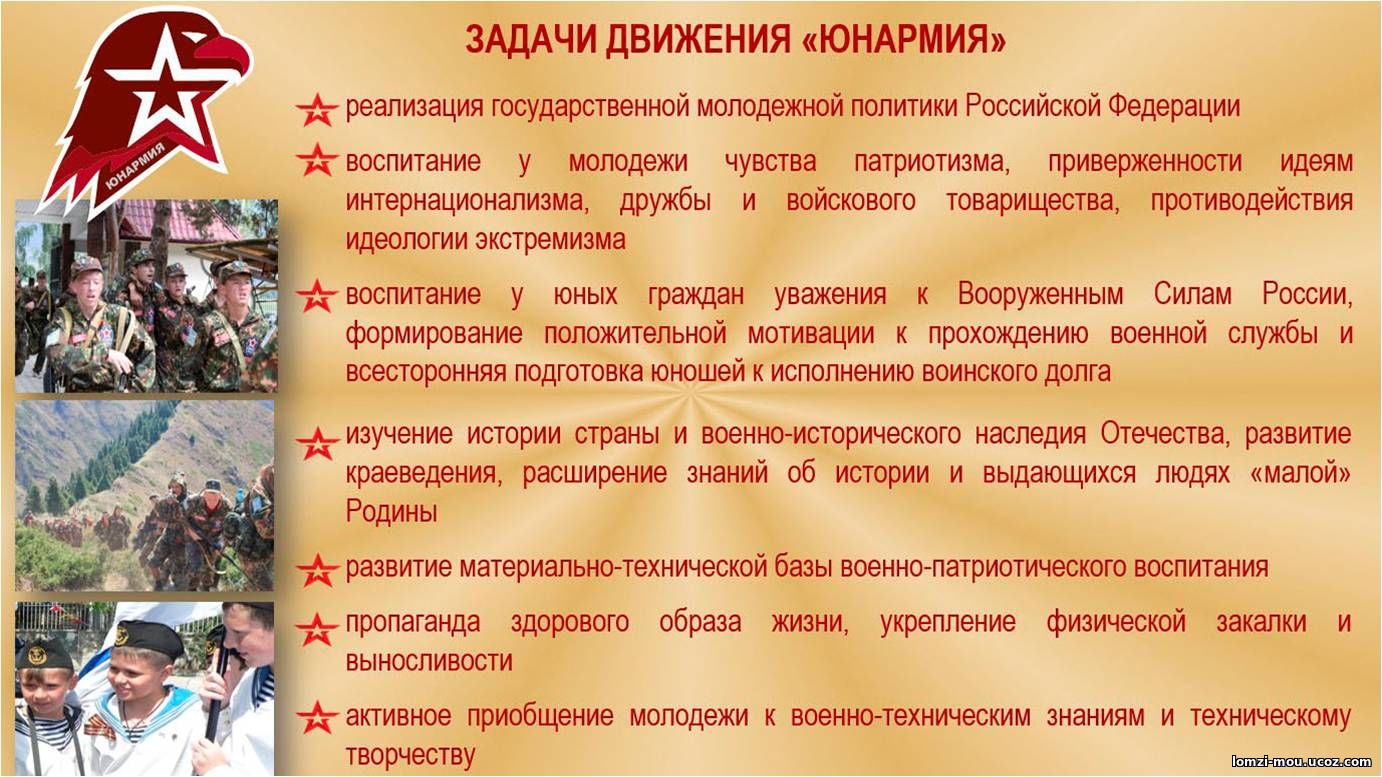 ЮНАРМИЯ

ЗАДАЧИ ДВИЖЕНИЯ «ЮНАРМИЯ»

реализация государственной молодежной политики Российской Федерации

воспитание у молодежи чувства патриотизма, приверженности идеям интернационализма, дружбы и войскового товарищества, противодействия идеологии экстремизма

воспитание у юных граждан уважения к Вооруженным Силам России, формирование положительной мотивации к прохождению военной службы и всесторонняя подготовка юношей к исполнению воинского долга

изучение истории страны и военно-исторического наследия Отечества, развитие краеведения, расширение знаний об истории и выдающихся людях «малой» Родины

развитие материально-технической базы военно-патриотического воспитания

пропаганда здорового образа жизни, укрепление физической закалки и выносливости

активное приобщение молодежи к военно-техническим знаниям и техническому творчеству

lomzi-mou.ucoz.com